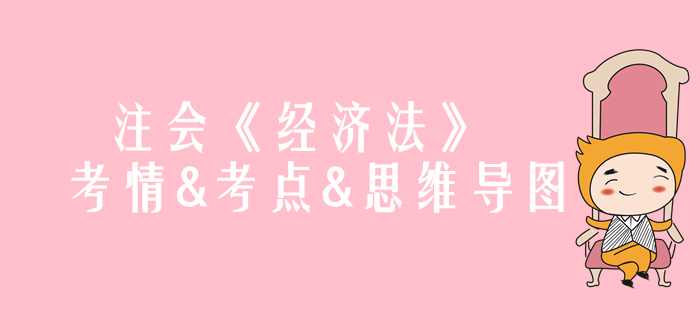 注会《经济法》
考情&考点&思维导图